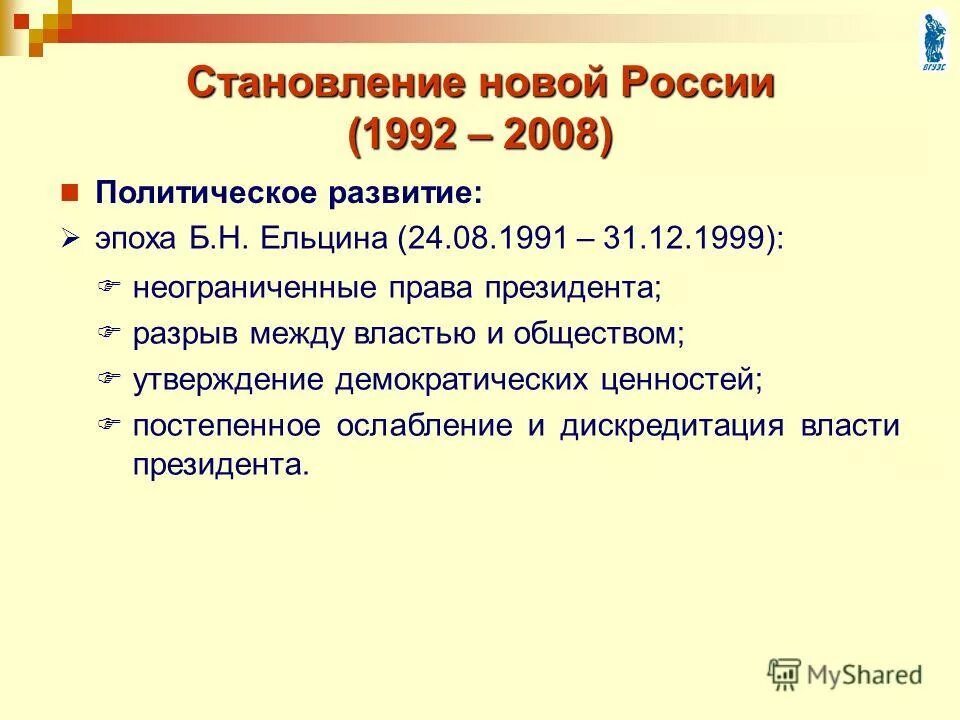 ВГУЭС

Становление новой России (1992 – 2008)

Политическое развитие:

эпоха Б.Н. Ельцина (24.08.1991 – 31.12.1999):

неограниченные права президента;

разрыв между властью и обществом;

утверждение демократических ценностей;

постепенное ослабление и дискредитация власти президента.

MyShared